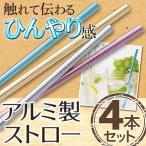 触れて伝わる
ひんやり感

アルミ製
ストロー

4本
セット